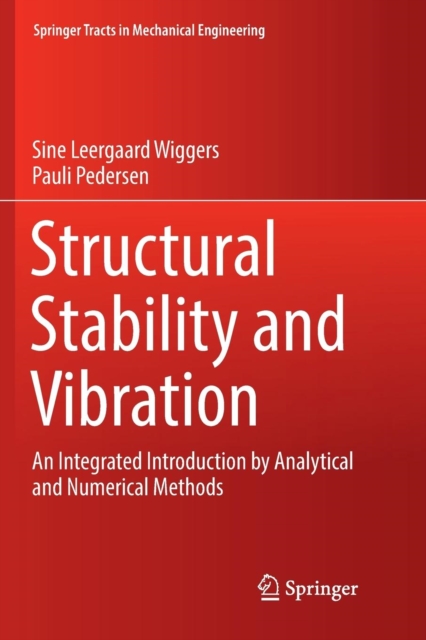 Springer Tracts in Mechanical Engineering

Sine Leergaard Wiggers
Pauli Pedersen

Structural Stability and Vibration

An Integrated Introduction by Analytical and Numerical Methods

Springer